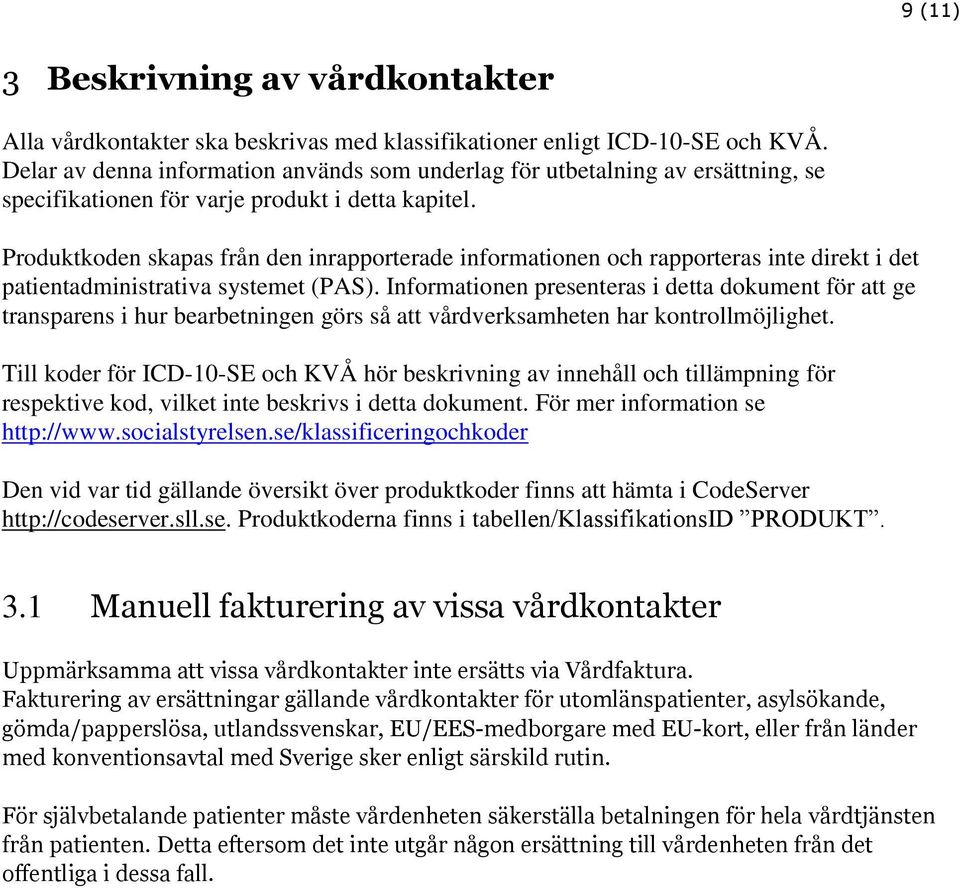 9 (11)

3 Beskrivning av vårdkontakter

Alla vårdkontakter ska beskrivas med klassifikationer enligt ICD-10-SE och KVÅ. Delar av denna information används som underlag för utbetalning av ersättning, se specifikationen för varje produkt i detta kapitel.

Produktkoden skapas från den inrapporterade informationen och rapporteras inte direkt i det patientadministrativa systemet (PAS). Informationen presenteras i detta dokument för att ge transparens i hur bearbetningen görs så att vårdverksamheten har kontrollmöjlighet.

Till koder för ICD-10-SE och KVÅ hör beskrivning av innehåll och tillämpning för respektive kod, vilket inte beskrivs i detta dokument. För mer information se http://www.socialstyrelsen.se/klassificeringochkoder

Den vid var tid gällande översikt över produktkoder finns att hämta i CodeServer http://codeserver.sll.se. Produktkoderna finns i tabellen/KlassifikationsID ”PRODUKT”.

3.1 Manuell fakturering av vissa vårdkontakter

Uppmärksamma att vissa vårdkontakter inte ersätts via Vårdfaktura.
Fakturering av ersättningar gällande vårdkontakter för utomlänspatienter, asylsökande, gömda/papperslösa, utlandssvenskar, EU/EES-medborgare med EU-kort, eller från länder med konventionsavtal med Sverige sker enligt särskild rutin.

För självbetalande patienter måste vårdenheten säkerställa betalningen för hela vårdtjänsten från patienten. Detta eftersom det inte utgår någon ersättning till vårdenheten från det offentliga i dessa fall.